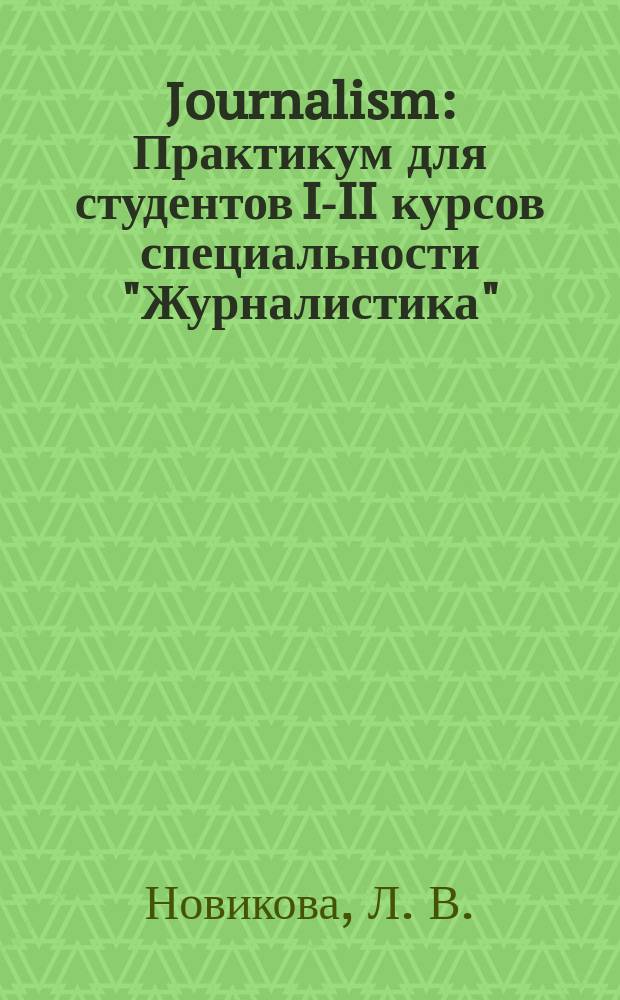 Journalism: Практикум для студентов I-II курсов специальности "Журналистика"

Новикова, Л. В.